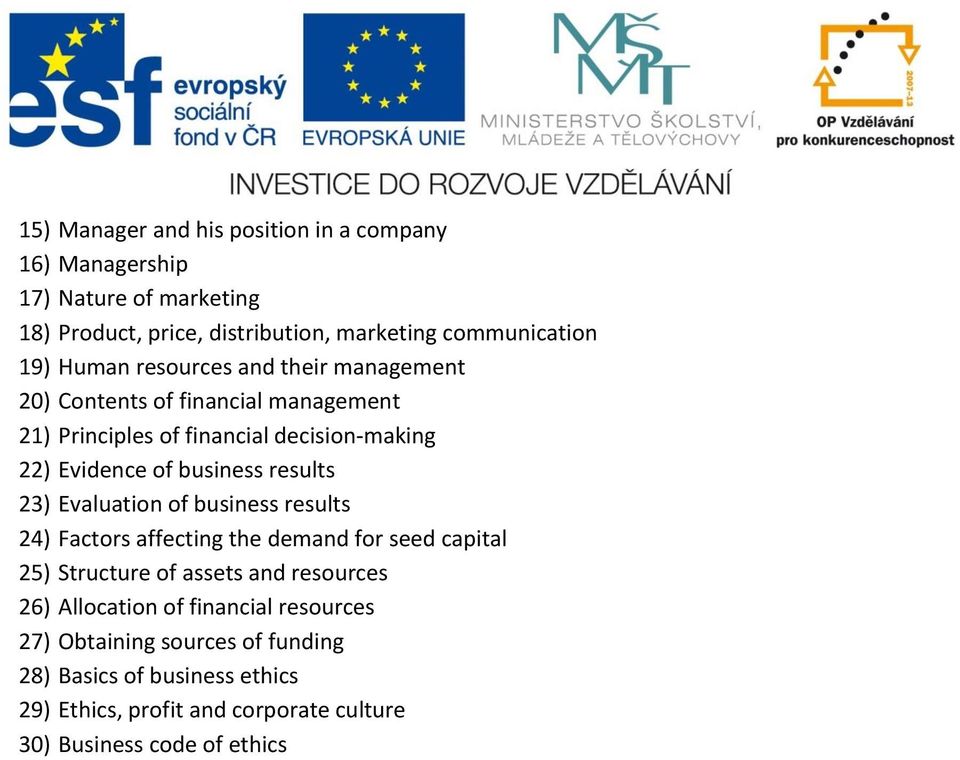 esf evropský sociální fond v ČR

EVROPSKÁ UNIE

MŠMT
MINISTERSTVO ŠKOLSTVÍ, MLÁDEŽE A TĚLOVÝCHOVY

2007-13
OP Vzdělávání pro konkurenceschopnost

INVESTICE DO ROZVOJE VZDĚLÁVÁNÍ

15) Manager and his position in a company
16) Managership
17) Nature of marketing
18) Product, price, distribution, marketing communication
19) Human resources and their management
20) Contents of financial management
21) Principles of financial decision-making
22) Evidence of business results
23) Evaluation of business results
24) Factors affecting the demand for seed capital
25) Structure of assets and resources
26) Allocation of financial resources
27) Obtaining sources of funding
28) Basics of business ethics
29) Ethics, profit and corporate culture
30) Business code of ethics